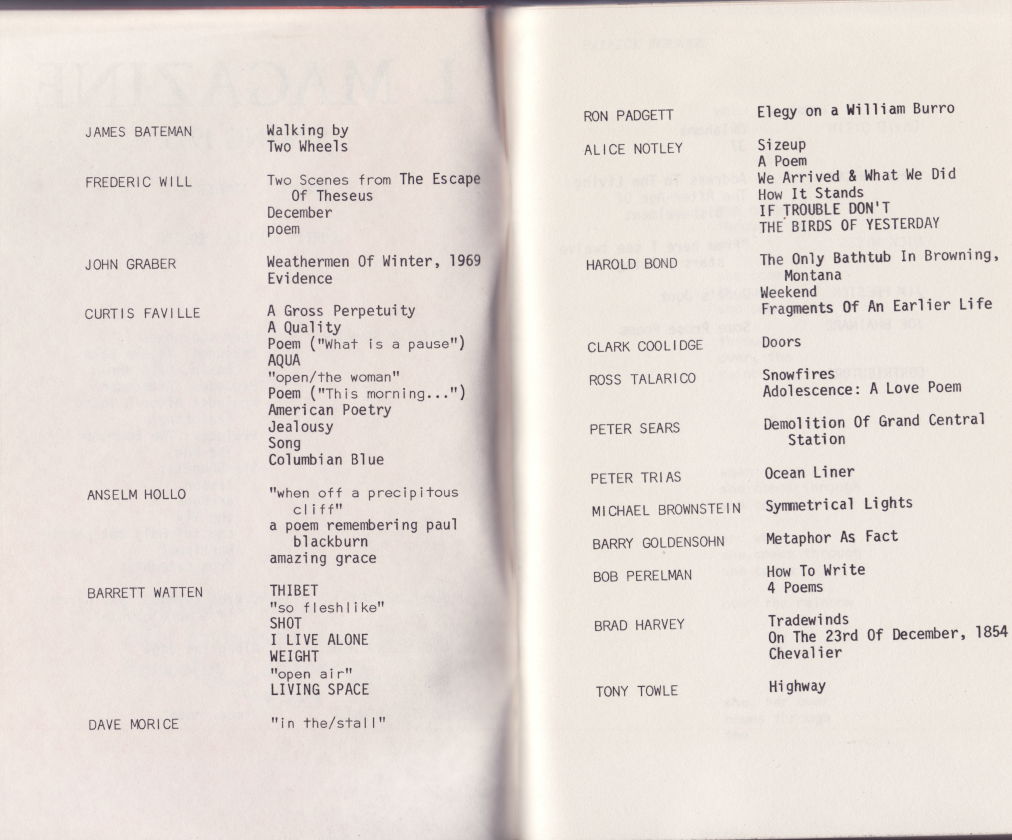 JAMES BATEMAN
Walking by Two Wheels

FREDERIC WILL
Two Scenes from The Escape Of Theseus
December
poem

JOHN GRABER
Weathermen Of Winter, 1969
Evidence

CURTIS FAVILLE
A Gross Perpetuity
A Quality
Poem ("What is a pause")
AQUA
"open/the woman"
Poem ("This morning...")
American Poetry
Jealousy
Song
Columbian Blue

ANSELM HOLLO
"when off a precipitous cliff"
a poem remembering paul blackburn
amazing grace

BARRETT WATTEN
THIBET
"so fleshlike"
SHOT
I LIVE ALONE
WEIGHT
"open air"
LIVING SPACE

DAVE MORICE
"in the/stall"

RON PADGETT
Elegy on a William Burro

ALICE NOTLEY
Sizeup
A Poem
We Arrived & What We Did
How It Stands
IF TROUBLE DON'T
THE BIRDS OF YESTERDAY

HAROLD BOND
The Only Bathtub In Browning, Montana
Weekend
Fragments Of An Earlier Life

CLARK COOLIDGE
Doors

ROSS TALARICO
Snowfires
Adolescence: A Love Poem

PETER SEARS
Demolition Of Grand Central Station

PETER TRIAS
Ocean Liner

MICHAEL BROWNSTEIN
Symmetrical Lights

BARRY GOLDENSOHN
Metaphor As Fact

BOB PERELMAN
How To Write
4 Poems

BRAD HARVEY
Tradewinds
On The 23rd Of December, 1854
Chevalier

TONY TOWLE
Highway